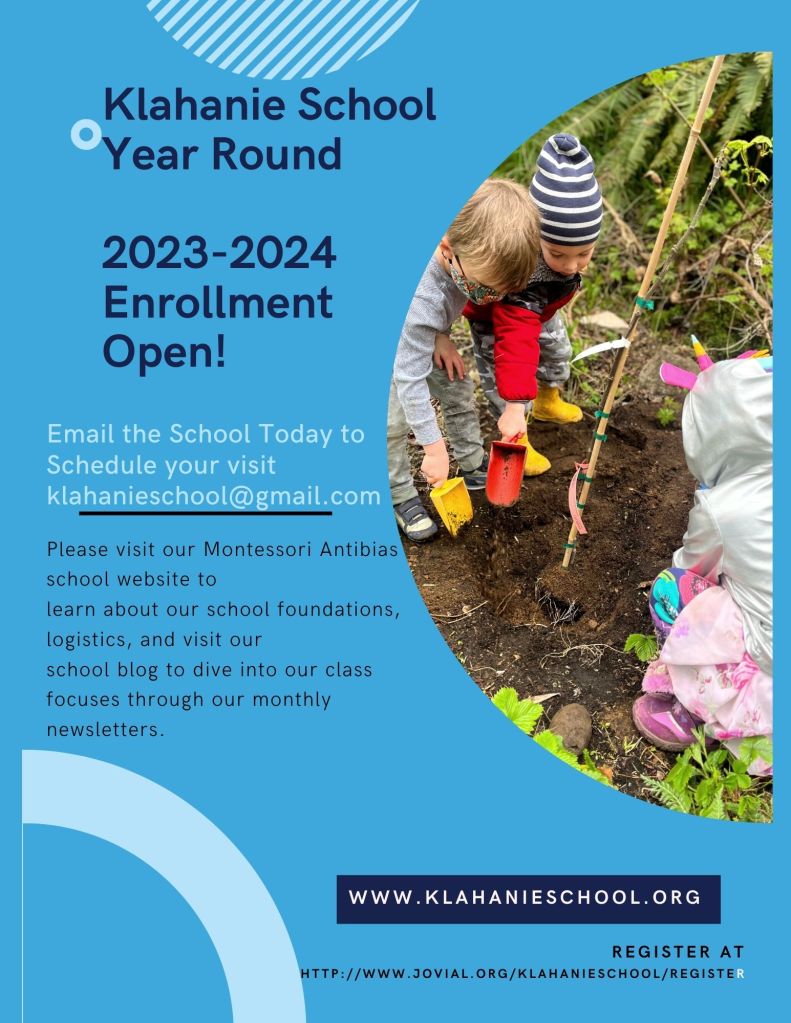 Klahanie School
Year Round

2023-2024
Enrollment
Open!

Email the School Today to Schedule your visit
klahanieschool@gmail.com

Please visit our Montessori Antibias school website to learn about our school foundations, logistics, and visit our school blog to dive into our class focuses through our monthly newsletters.

WWW.KLAHANIESCHOOL.ORG

REGISTER AT
HTTP://WWW.JOVIAL.ORG/KLAHANIESCHOOL/REGISTER